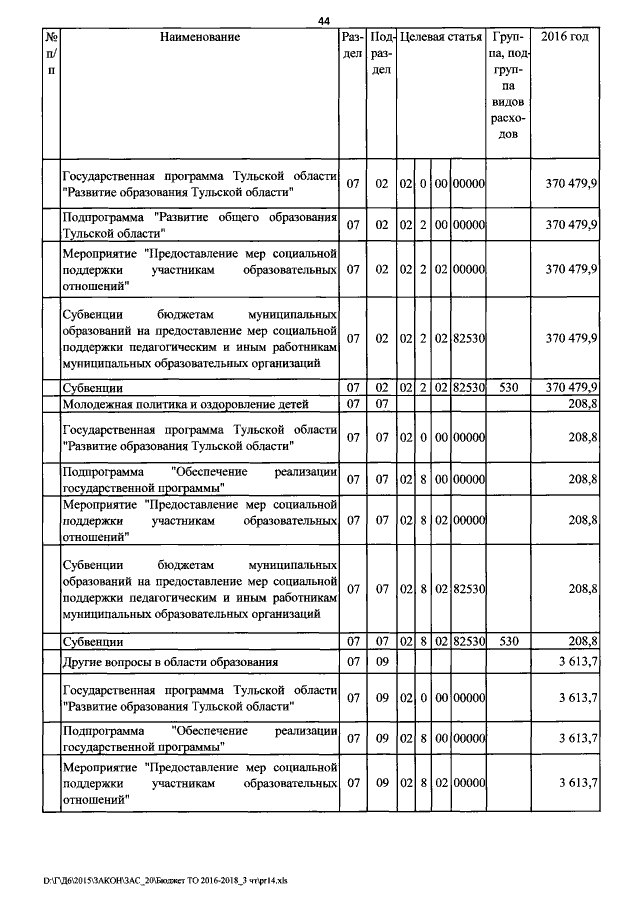 44

| № п/п | Наименование | Раздел | Подраздел | Целевая статья | | | | Группа, подгруппа видов расходов | 2016 год |
|---|---|---|---|---|---|---|---|---|---|
| | Государственная программа Тульской области "Развитие образования Тульской области" | 07 | 02 | 02 | 0 | 00 | 00000 | | 370 479,9 |
| | Подпрограмма "Развитие общего образования Тульской области" | 07 | 02 | 02 | 2 | 00 | 00000 | | 370 479,9 |
| | Мероприятие "Предоставление мер социальной поддержки участникам образовательных отношений" | 07 | 02 | 02 | 2 | 02 | 00000 | | 370 479,9 |
| | Субвенции бюджетам муниципальных образований на предоставление мер социальной поддержки педагогическим и иным работникам муниципальных образовательных организаций | 07 | 02 | 02 | 2 | 02 | 82530 | | 370 479,9 |
| | Субвенции | 07 | 02 | 02 | 2 | 02 | 82530 | 530 | 370 479,9 |
| | Молодежная политика и оздоровление детей | 07 | 07 | | | | | | 208,8 |
| | Государственная программа Тульской области "Развитие образования Тульской области" | 07 | 07 | 02 | 0 | 00 | 00000 | | 208,8 |
| | Подпрограмма "Обеспечение реализации государственной программы" | 07 | 07 | 02 | 8 | 00 | 00000 | | 208,8 |
| | Мероприятие "Предоставление мер социальной поддержки участникам образовательных отношений" | 07 | 07 | 02 | 8 | 02 | 00000 | | 208,8 |
| | Субвенции бюджетам муниципальных образований на предоставление мер социальной поддержки педагогическим и иным работникам муниципальных образовательных организаций | 07 | 07 | 02 | 8 | 02 | 82530 | | 208,8 |
| | Субвенции | 07 | 07 | 02 | 8 | 02 | 82530 | 530 | 208,8 |
| | Другие вопросы в области образования | 07 | 09 | | | | | | 3 613,7 |
| | Государственная программа Тульской области "Развитие образования Тульской области" | 07 | 09 | 02 | 0 | 00 | 00000 | | 3 613,7 |
| | Подпрограмма "Обеспечение реализации государственной программы" | 07 | 09 | 02 | 8 | 00 | 00000 | | 3 613,7 |
| | Мероприятие "Предоставление мер социальной поддержки участникам образовательных отношений" | 07 | 09 | 02 | 8 | 02 | 00000 | | 3 613,7 |

D:\Г\Д6\2015\ЗАКОН\ЗАС_20\Бюджет ТО 2016-2018_3 чт\pr14.xls